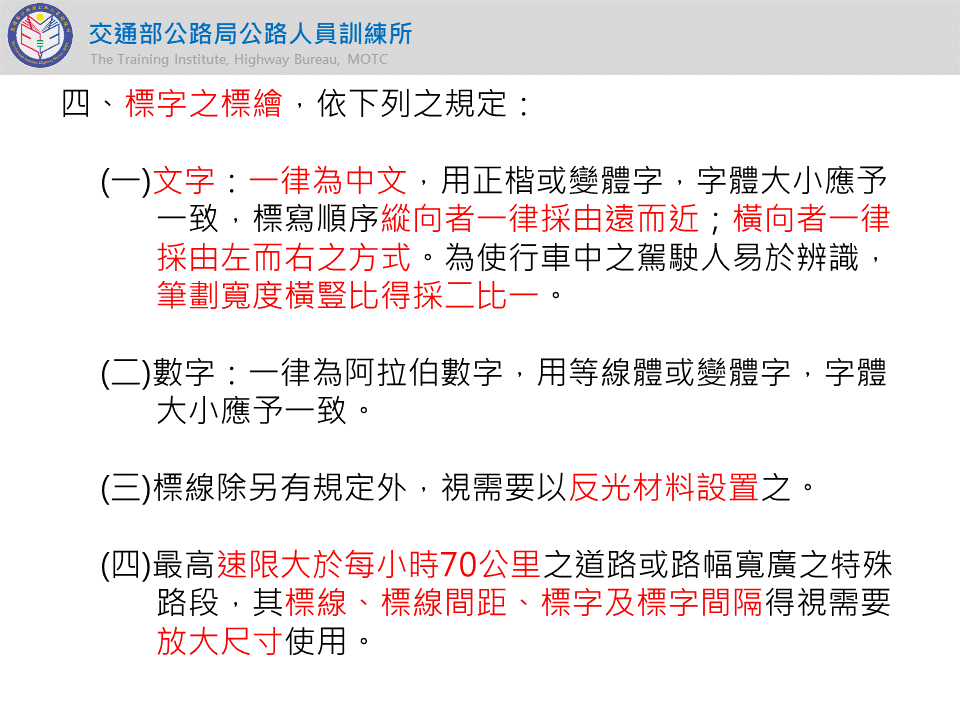 交通部公路局公路人員訓練所
The Training Institute, Highway Bureau, MOTC

四、標字之標繪，依下列之規定：

(一)文字：一律為中文，用正楷或變體字，字體大小應予一致，標寫順序縱向者一律採由遠而近；橫向者一律採由左而右之方式。為使行車中之駕駛人易於辨識，筆劃寬度橫豎比得採二比一。

(二)數字：一律為阿拉伯數字，用等線體或變體字，字體大小應予一致。

(三)標線除另有規定外，視需要以反光材料設置之。

(四)最高速限大於每小時70公里之道路或路幅寬廣之特殊路段，其標線、標線間距、標字及標字間隔得視需要放大尺寸使用。